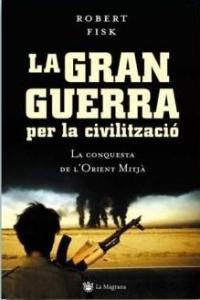 ROBERT
FISK

LA GRAN GUERRA
per la civilització

LA CONQUESTA
DE L'ORIENT MITJÀ

La Magrana